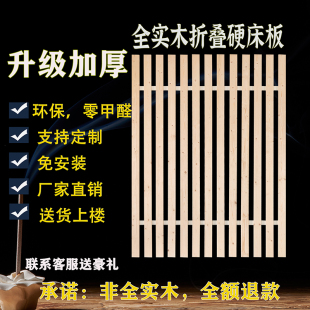 全实木折叠硬床板

升级加厚

环保，零甲醛

支持定制

免安装

厂家直销

送货上楼

联系客服送豪礼

承诺：非全实木，全额退款